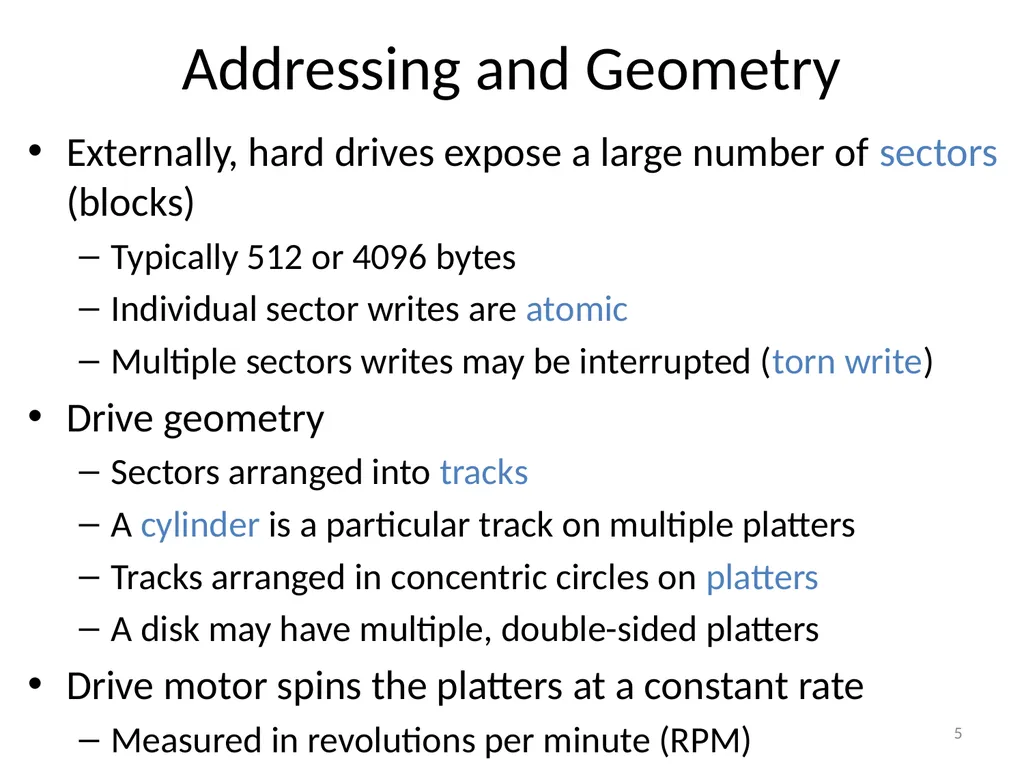 Addressing and Geometry

• Externally, hard drives expose a large number of sectors (blocks)
– Typically 512 or 4096 bytes
– Individual sector writes are atomic
– Multiple sectors writes may be interrupted (torn write)

• Drive geometry
– Sectors arranged into tracks
– A cylinder is a particular track on multiple platters
– Tracks arranged in concentric circles on platters
– A disk may have multiple, double-sided platters

• Drive motor spins the platters at a constant rate
– Measured in revolutions per minute (RPM)

5